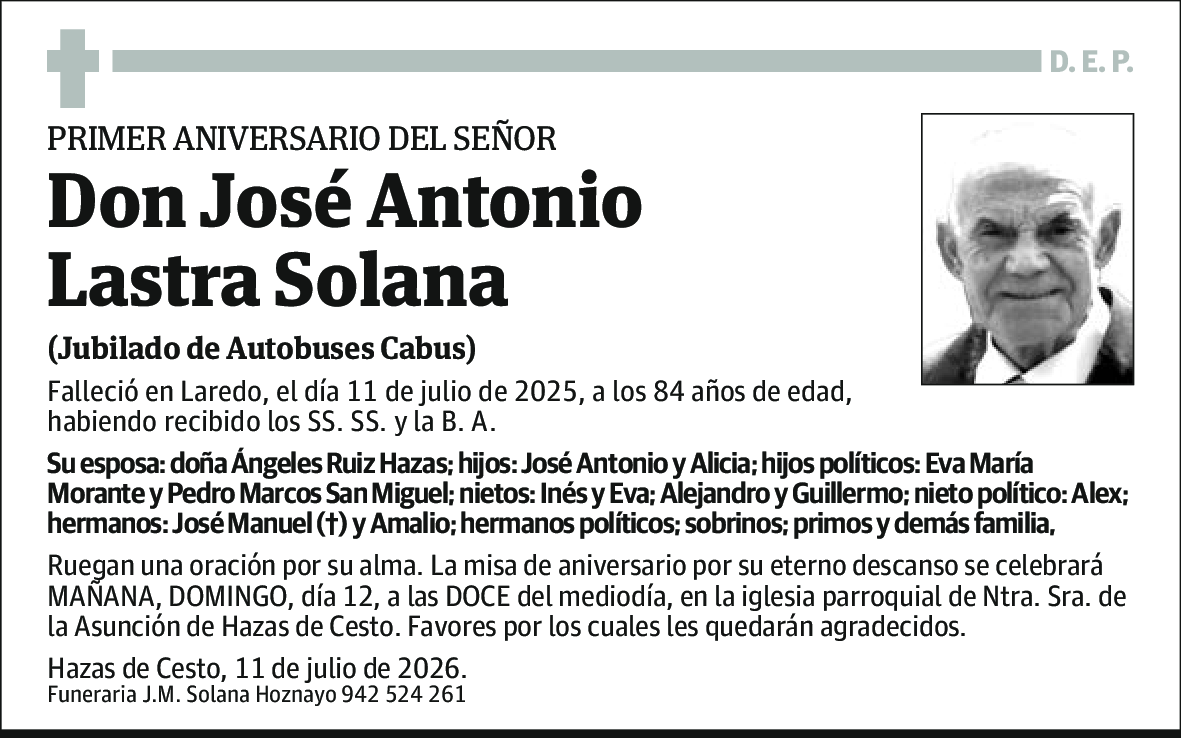 D. E. P.

PRIMER ANIVERSARIO DEL SEÑOR

Don José Antonio Lastra Solana

(Jubilado de Autobuses Cabus)

Falleció en Laredo, el día 11 de julio de 2025, a los 84 años de edad, habiendo recibido los SS. SS. y la B. A.

Su esposa: doña Ángeles Ruiz Hazas; hijos: José Antonio y Alicia; hijos políticos: Eva María Morante y Pedro Marcos San Miguel; nietos: Inés y Eva; Alejandro y Guillermo; nieto político: Alex; hermanos: José Manuel (†) y Amalio; hermanos políticos; sobrinos; primos y demás familia,

Ruegan una oración por su alma. La misa de aniversario por su eterno descanso se celebrará MAÑANA, DOMINGO, día 12, a las DOCE del mediodía, en la iglesia parroquial de Ntra. Sra. de la Asunción de Hazas de Cesto. Favores por los cuales les quedarán agradecidos.

Hazas de Cesto, 11 de julio de 2026.
Funeraria J.M. Solana Hoznayo 942 524 261